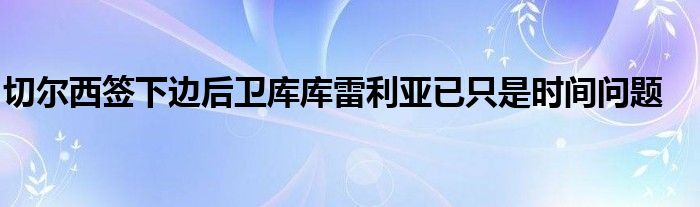 切尔西签下边后卫库库雷利亚已只是时间问题